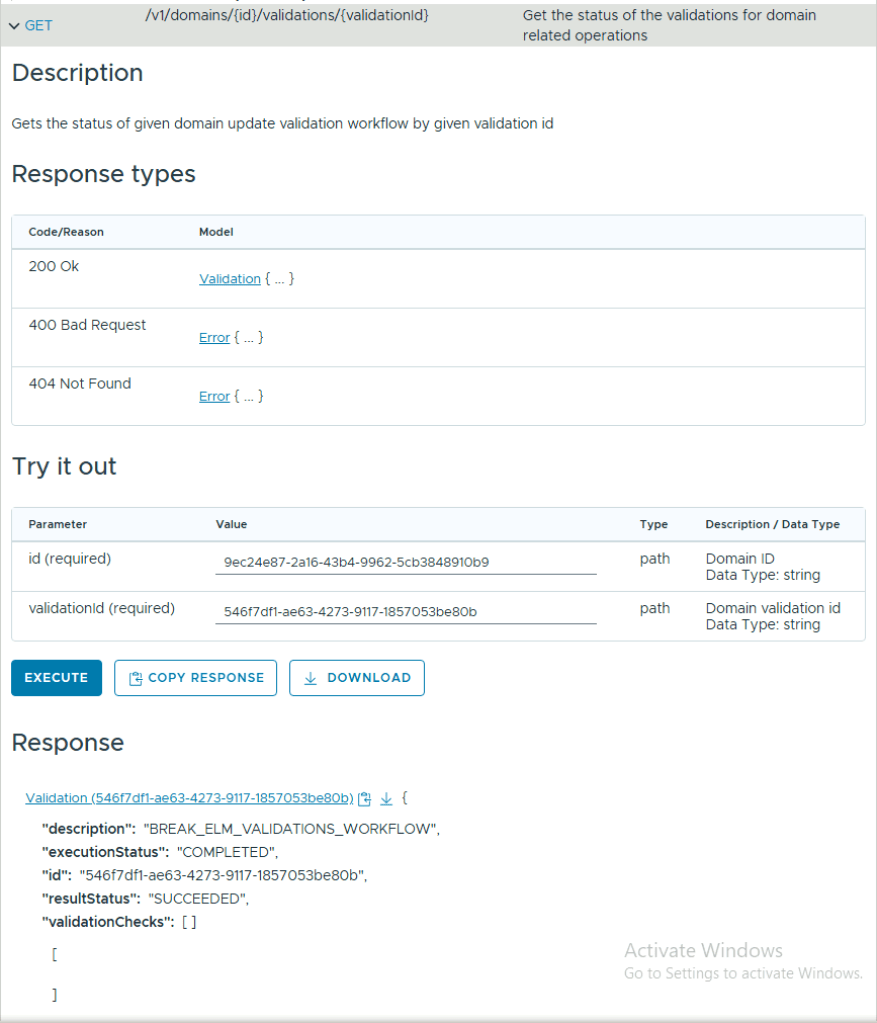 GET /v1/domains/{id}/validations/{validationId} Get the status of the validations for domain related operations

Description

Gets the status of given domain update validation workflow by given validation id

Response types

| Code/Reason | Model |
|---|---|
| 200 Ok | Validation { ... } |
| 400 Bad Request | Error { ... } |
| 404 Not Found | Error { ... } |

Try it out

| Parameter | Value | Type | Description / Data Type |
|---|---|---|---|
| id (required) | 9ec24e87-2a16-43b4-9962-5cb3848910b9 | path | Domain ID Data Type: string |
| validationId (required) | 546f7df1-ae63-4273-9117-1857053be80b | path | Domain validation id Data Type: string |

EXECUTE COPY RESPONSE DOWNLOAD

Response

Validation (546f7df1-ae63-4273-9117-1857053be80b) {
"description": "BREAK_ELM_VALIDATIONS_WORKFLOW",
"executionStatus": "COMPLETED",
"id": "546f7df1-ae63-4273-9117-1857053be80b",
"resultStatus": "SUCCEEDED",
"validationChecks": [ ]
[
]

Activate Windows
Go to Settings to activate Windows.